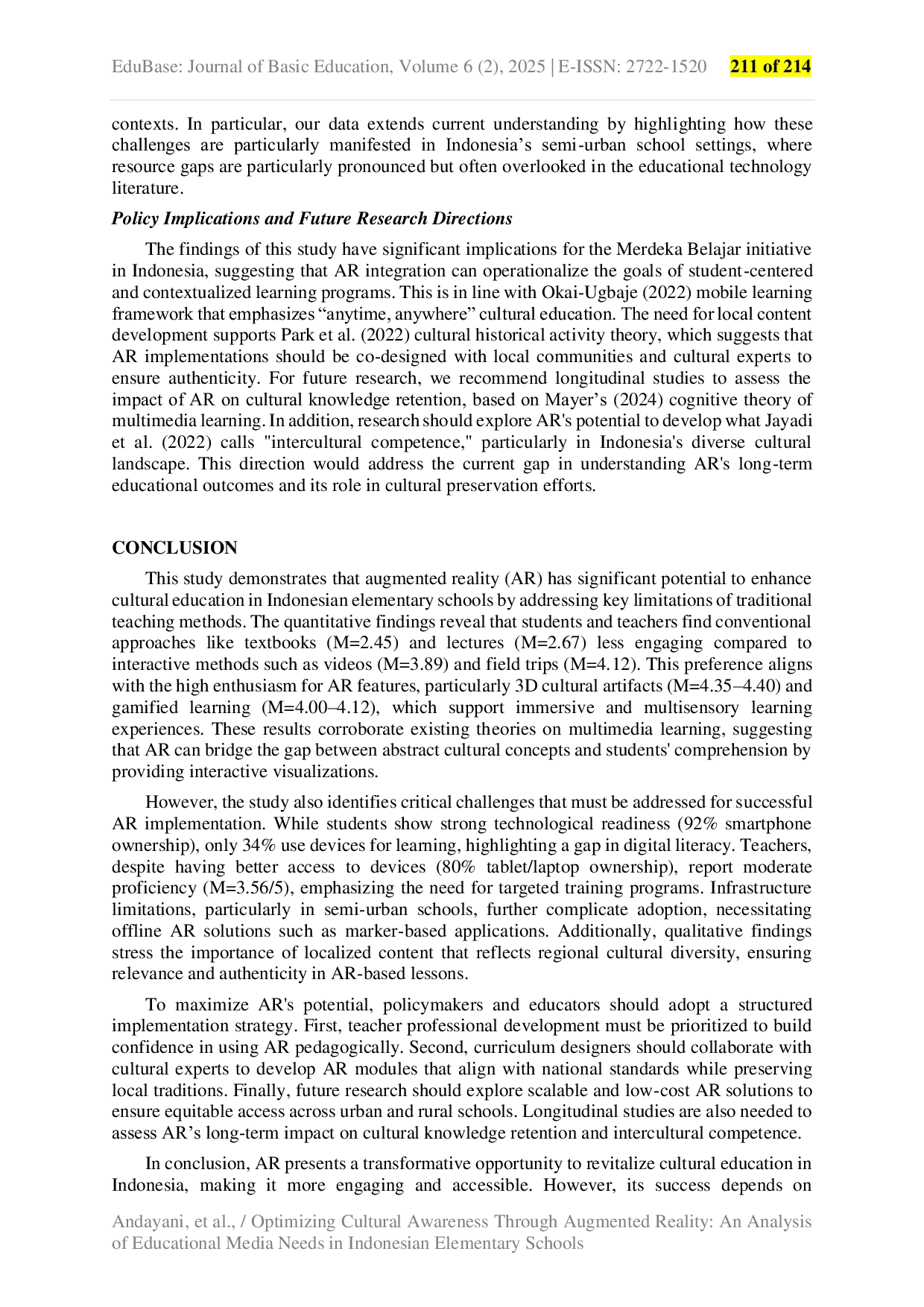 EduBase: Journal of Basic Education, Volume 6 (2), 2025 | E-ISSN: 2722-1520 211 of 214

contexts. In particular, our data extends current understanding by highlighting how these challenges are particularly manifested in Indonesia's semi-urban school settings, where resource gaps are particularly pronounced but often overlooked in the educational technology literature.

Policy Implications and Future Research Directions

The findings of this study have significant implications for the Merdeka Belajar initiative in Indonesia, suggesting that AR integration can operationalize the goals of student-centered and contextualized learning programs. This is in line with Okai-Ugbaje (2022) mobile learning framework that emphasizes "anytime, anywhere" cultural education. The need for local content development supports Park et al. (2022) cultural historical activity theory, which suggests that AR implementations should be co-designed with local communities and cultural experts to ensure authenticity. For future research, we recommend longitudinal studies to assess the impact of AR on cultural knowledge retention, based on Mayer's (2024) cognitive theory of multimedia learning. In addition, research should explore AR's potential to develop what Jayadi et al. (2022) calls "intercultural competence," particularly in Indonesia's diverse cultural landscape. This direction would address the current gap in understanding AR's long-term educational outcomes and its role in cultural preservation efforts.

CONCLUSION

This study demonstrates that augmented reality (AR) has significant potential to enhance cultural education in Indonesian elementary schools by addressing key limitations of traditional teaching methods. The quantitative findings reveal that students and teachers find conventional approaches like textbooks (M=2.45) and lectures (M=2.67) less engaging compared to interactive methods such as videos (M=3.89) and field trips (M=4.12). This preference aligns with the high enthusiasm for AR features, particularly 3D cultural artifacts (M=4.35–4.40) and gamified learning (M=4.00–4.12), which support immersive and multisensory learning experiences. These results corroborate existing theories on multimedia learning, suggesting that AR can bridge the gap between abstract cultural concepts and students' comprehension by providing interactive visualizations.

However, the study also identifies critical challenges that must be addressed for successful AR implementation. While students show strong technological readiness (92% smartphone ownership), only 34% use devices for learning, highlighting a gap in digital literacy. Teachers, despite having better access to devices (80% tablet/laptop ownership), report moderate proficiency (M=3.56/5), emphasizing the need for targeted training programs. Infrastructure limitations, particularly in semi-urban schools, further complicate adoption, necessitating offline AR solutions such as marker-based applications. Additionally, qualitative findings stress the importance of localized content that reflects regional cultural diversity, ensuring relevance and authenticity in AR-based lessons.

To maximize AR's potential, policymakers and educators should adopt a structured implementation strategy. First, teacher professional development must be prioritized to build confidence in using AR pedagogically. Second, curriculum designers should collaborate with cultural experts to develop AR modules that align with national standards while preserving local traditions. Finally, future research should explore scalable and low-cost AR solutions to ensure equitable access across urban and rural schools. Longitudinal studies are also needed to assess AR's long-term impact on cultural knowledge retention and intercultural competence.

In conclusion, AR presents a transformative opportunity to revitalize cultural education in Indonesia, making it more engaging and accessible. However, its success depends on

Andayani, et al., / Optimizing Cultural Awareness Through Augmented Reality: An Analysis of Educational Media Needs in Indonesian Elementary Schools